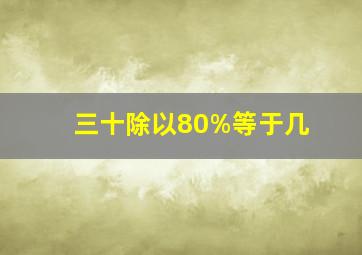 三十除以80%等于几